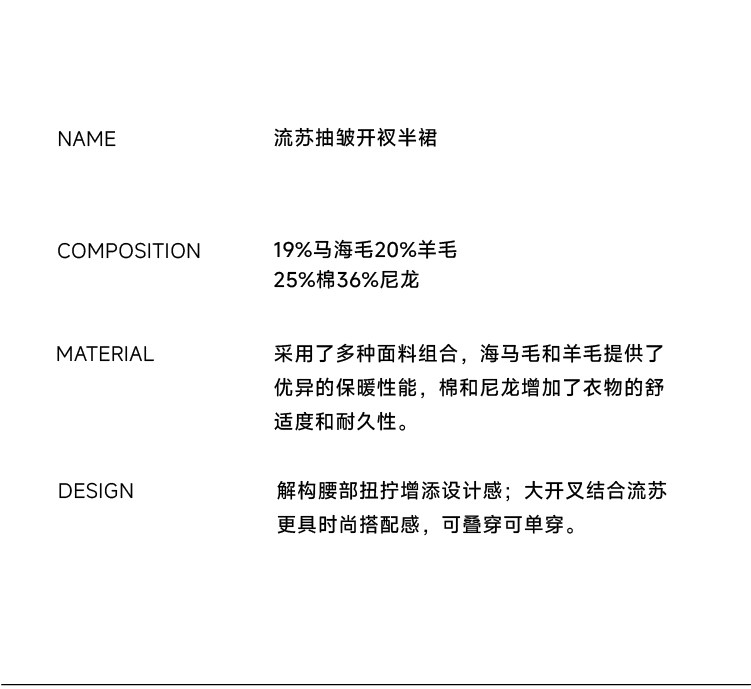 NAME
流苏抽皱开衩半裙

COMPOSITION
19%马海毛20%羊毛
25%棉36%尼龙

MATERIAL
采用了多种面料组合，海马毛和羊毛提供了优异的保暖性能，棉和尼龙增加了衣物的舒适度和耐久性。

DESIGN
解构腰部扭拧增添设计感；大开叉结合流苏更具时尚搭配感，可叠穿可单穿。